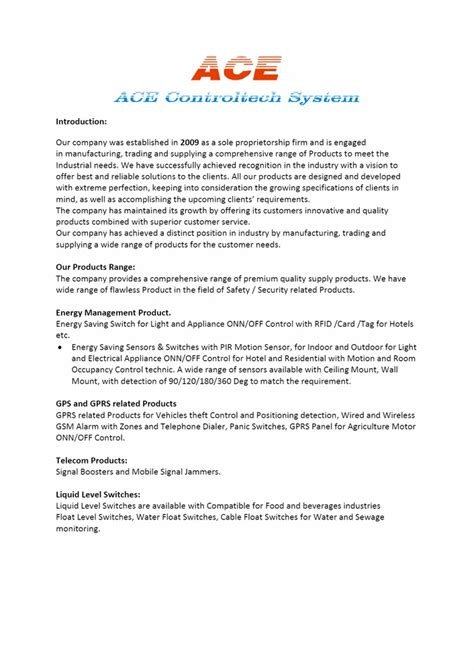 ACE
ACE Controltech System

Introduction:

Our company was established in 2009 as a sole proprietorship firm and is engaged in manufacturing, trading and supplying a comprehensive range of Products to meet the Industrial needs. We have successfully achieved recognition in the industry with a vision to offer best and reliable solutions to the clients. All our products are designed and developed with extreme perfection, keeping into consideration the growing specifications of clients in mind, as well as accomplishing the upcoming clients' requirements.
The company has maintained its growth by offering its customers innovative and quality products combined with superior customer service.
Our company has achieved a distinct position in industry by manufacturing, trading and supplying a wide range of products for the customer needs.

Our Products Range:
The company provides a comprehensive range of premium quality supply products. We have wide range of flawless Product in the field of Safety / Security related Products.

Energy Management Product.
Energy Saving Switch for Light and Appliance ONN/OFF Control with RFID /Card /Tag for Hotels etc.

• Energy Saving Sensors & Switches with PIR Motion Sensor, for Indoor and Outdoor for Light and Electrical Appliance ONN/OFF Control for Hotel and Residential with Motion and Room Occupancy Control technic. A wide range of sensors available with Ceiling Mount, Wall Mount, with detection of 90/120/180/360 Deg to match the requirement.

GPS and GPRS related Products
GPRS related Products for Vehicles theft Control and Positioning detection, Wired and Wireless GSM Alarm with Zones and Telephone Dialer, Panic Switches, GPRS Panel for Agriculture Motor ONN/OFF Control.

Telecom Products:
Signal Boosters and Mobile Signal Jammers.

Liquid Level Switches:
Liquid Level Switches are available with Compatible for Food and beverages industries
Float Level Switches, Water Float Switches, Cable Float Switches for Water and Sewage monitoring.